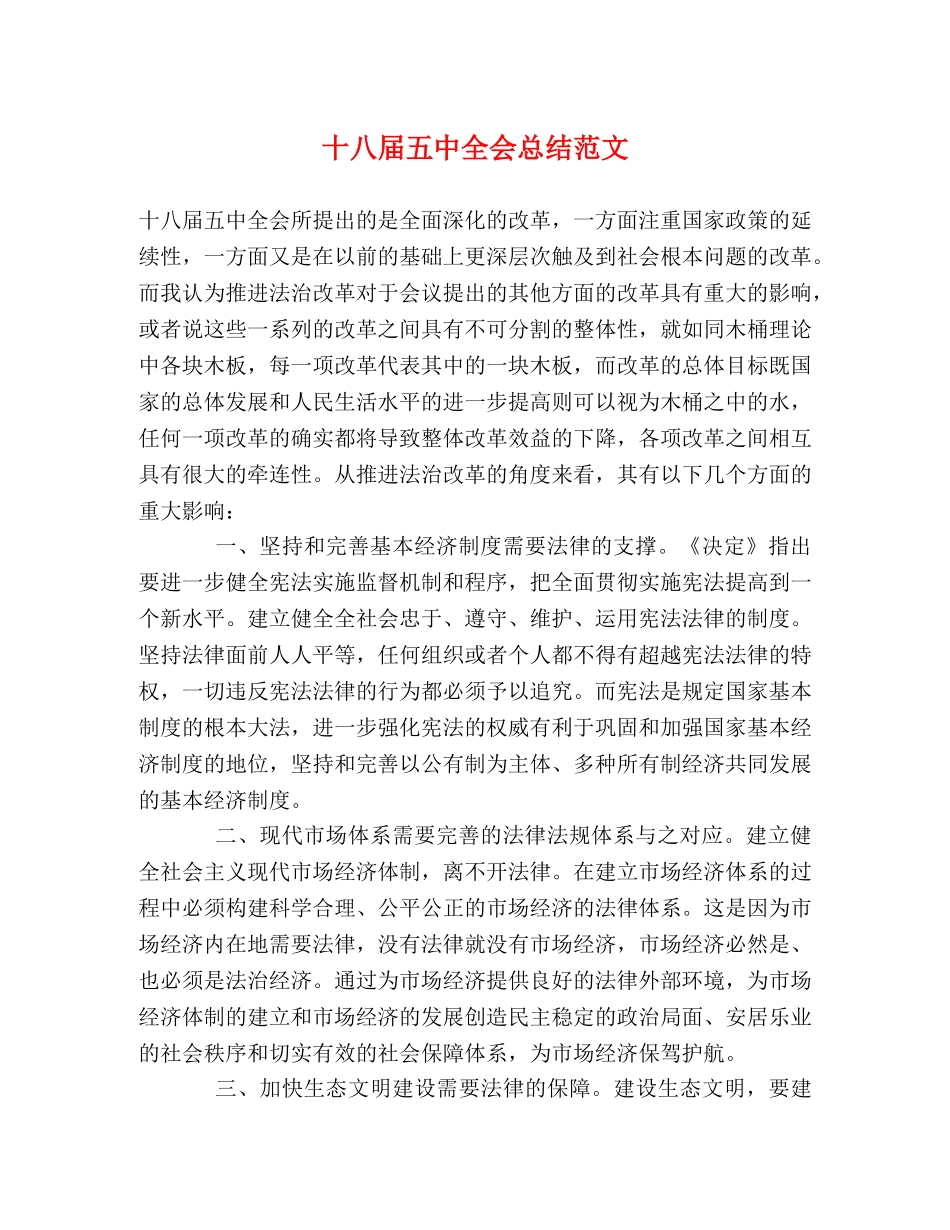 十八届五中全会总结范文

十八届五中全会所提出的是全面深化的改革，一方面注重国家政策的延续性，一方面又是在以前的基础上更深层次触及到社会根本问题的改革。而我认为推进法治改革对于会议提出的其他方面的改革具有重大的影响，或者说这些一系列的改革之间具有不可分割的整体性，就如同木桶理论中各块木板，每一项改革代表其中的一块木板，而改革的总体目标既国家的总体发展和人民生活水平的进一步提高则可以视为木桶之中的水，任何一项改革的确实都将导致整体改革效益的下降，各项改革之间相互具有很大的牵连性。从推进法治改革的角度来看，其有以下几个方面的重大影响：

一、坚持和完善基本经济制度需要法律的支撑。《决定》指出要进一步健全宪法实施监督机制和程序，把全面贯彻实施宪法提高到一个新水平。建立健全全社会忠于、遵守、维护、运用宪法法律的制度。坚持法律面前人人平等，任何组织或者个人都不得有超越宪法法律的特权，一切违反宪法法律的行为都必须予以追究。而宪法是规定国家基本制度的根本大法，进一步强化宪法的权威有利于巩固和加强国家基本经济制度的地位，坚持和完善以公有制为主体、多种所有制经济共同发展的基本经济制度。

二、现代市场体系需要完善的法律法规体系与之对应。建立健全社会主义现代市场经济体制，离不开法律。在建立市场经济体系的过程中必须构建科学合理、公平公正的市场经济的法律体系。这是因为市场经济内在地需要法律，没有法律就没有市场经济，市场经济必然是、也必须是法治经济。通过为市场经济提供良好的法律外部环境，为市场经济体制的建立和市场经济的发展创造民主稳定的政治局面、安居乐业的社会秩序和切实有效的社会保障体系，为市场经济保驾护航。

三、加快生态文明建设需要法律的保障。建设生态文明，要建